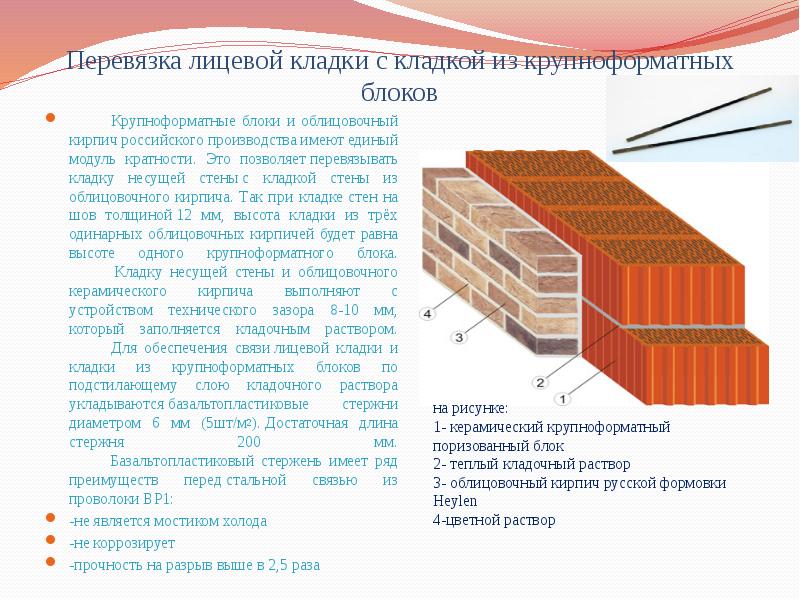 Перевязка лицевой кладки с кладкой из крупноформатных блоков

Крупноформатные блоки и облицовочный кирпич российского производства имеют единый модуль кратности. Это позволяет перевязывать кладку несущей стены с кладкой стены из облицовочного кирпича. Так при кладке стен на шов толщиной 12 мм, высота кладки из трёх одинарных облицовочных кирпичей будет равна высоте одного крупноформатного блока. Кладку несущей стены и облицовочного керамического кирпича выполняют с устройством технического зазора 8-10 мм, который заполняется кладочным раствором. Для обеспечения связи лицевой кладки и кладки из крупноформатных блоков по подстилающему слою кладочного раствора укладываются базальтопластиковые стержни диаметром 6 мм (5шт/м²). Достаточная длина стержня 200 мм. Базальтопластиковый стержень имеет ряд преимуществ перед стальной связью из проволоки ВР1:

-не является мостиком холода

-не коррозирует

-прочность на разрыв выше в 2,5 раза

4
3
2
1

на рисунке:
1- керамический крупноформатный поризованный блок
2- теплый кладочный раствор
3- облицовочный кирпич русской формовки Heylen
4-цветной раствор